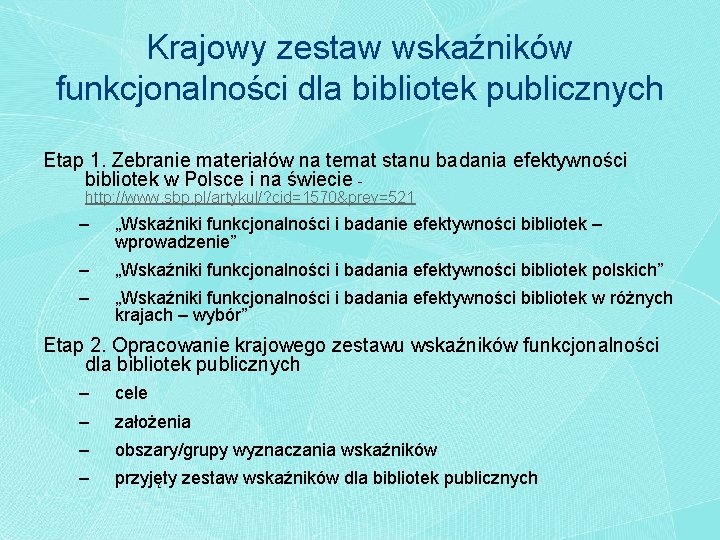 Krajowy zestaw wskaźników funkcjonalności dla bibliotek publicznych

Etap 1. Zebranie materiałów na temat stanu badania efektywności bibliotek w Polsce i na świecie - http://www.sbp.pl/artykul/?cid=1570&prev=521

– „Wskaźniki funkcjonalności i badanie efektywności bibliotek – wprowadzenie”

– „Wskaźniki funkcjonalności i badania efektywności bibliotek polskich”

– „Wskaźniki funkcjonalności i badania efektywności bibliotek w różnych krajach – wybór”

Etap 2. Opracowanie krajowego zestawu wskaźników funkcjonalności dla bibliotek publicznych

– cele

– założenia

– obszary/grupy wyznaczania wskaźników

– przyjęty zestaw wskaźników dla bibliotek publicznych